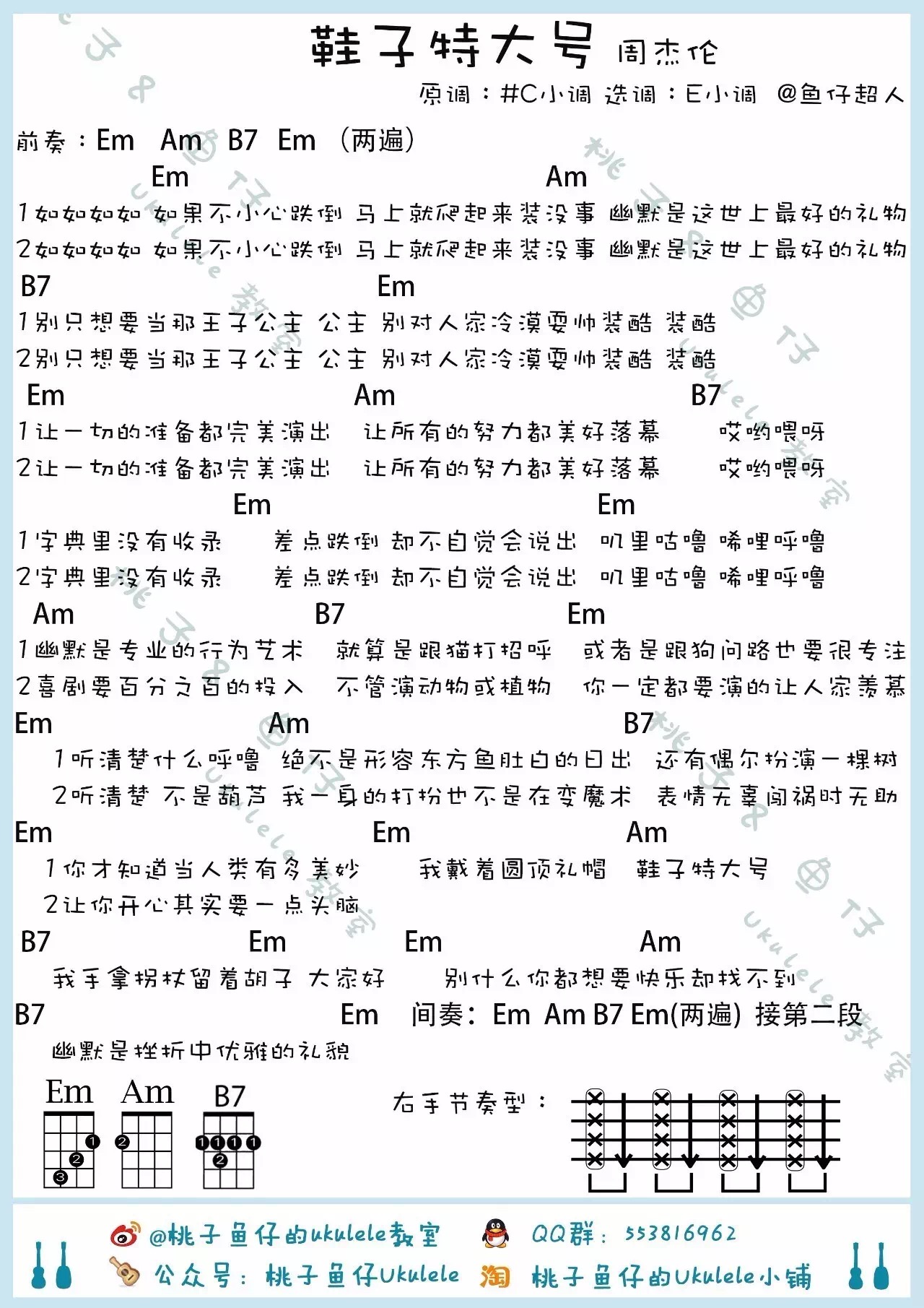 鞋子特大号 周杰伦

原调：#C小调 选调：E小调 @鱼仔超人

前奏：Em Am B7 Em （两遍）

Em Am
1如如如如 如果不小心跌倒 马上就爬起来装没事 幽默是这世上最好的礼物
2如如如如 如果不小心跌倒 马上就爬起来装没事 幽默是这世上最好的礼物

B7 Em
1别只想要当那王子公主 公主 别对人家冷漠耍帅装酷 装酷
2别只想要当那王子公主 公主 别对人家冷漠耍帅装酷 装酷

Em Am B7
1让一切的准备都完美演出 让所有的努力都美好落幕 哎哟喂呀
2让一切的准备都完美演出 让所有的努力都美好落幕 哎哟喂呀

Em Em
1字典里没有收录 差点跌倒 却不自觉会说出 叽里咕噜 唏哩呼噜
2字典里没有收录 差点跌倒 却不自觉会说出 叽里咕噜 唏哩呼噜

Am B7 Em
1幽默是专业的行为艺术 就算是跟猫打招呼 或者是跟狗问路也要很专注
2喜剧要百分之百的投入 不管演动物或植物 你一定都要演的让人家羡慕

Em Am B7
1听清楚什么呼噜 绝不是形容东方鱼肚白的日出 还有偶尔扮演一棵树
2听清楚 不是葫芦 我一身的打扮也不是在变魔术 表情无辜闯祸时无助

Em Em Am
1你才知道当人类有多美妙 我戴着圆顶礼帽 鞋子特大号
2让你开心其实要一点头脑

B7 Em Em Am
我手拿拐杖留着胡子 大家好 别什么你都想要快乐却找不到

B7 Em 间奏：Em Am B7 Em(两遍) 接第二段
幽默是挫折中优雅的礼貌

Em Am B7

右手节奏型：

@桃子鱼仔的ukulele教室 QQ群：553816962
公众号：桃子鱼仔Ukulele 淘 桃子鱼仔的Ukulele小铺